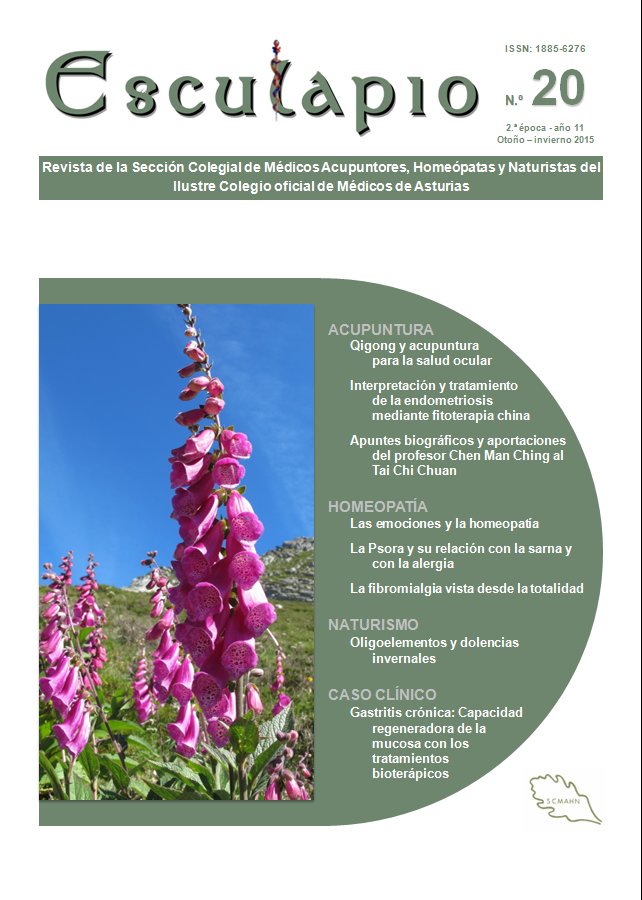 Esculapio

ISSN: 1885-6276

N.º 20

2.ª época - año 11
Otoño – invierno 2015

Revista de la Sección Colegial de Médicos Acupuntores, Homeópatas y Naturistas del Ilustre Colegio oficial de Médicos de Asturias

ACUPUNTURA
Qigong y acupuntura para la salud ocular

Interpretación y tratamiento de la endometriosis mediante fitoterapia china

Apuntes biográficos y aportaciones del profesor Chen Man Ching al Tai Chi Chuan

HOMEOPATÍA
Las emociones y la homeopatía

La Psora y su relación con la sarna y con la alergia

La fibromialgia vista desde la totalidad

NATURISMO
Oligoelementos y dolencias invernales

CASO CLÍNICO
Gastritis crónica: Capacidad regeneradora de la mucosa con los tratamientos bioterápicos

SCMAHN